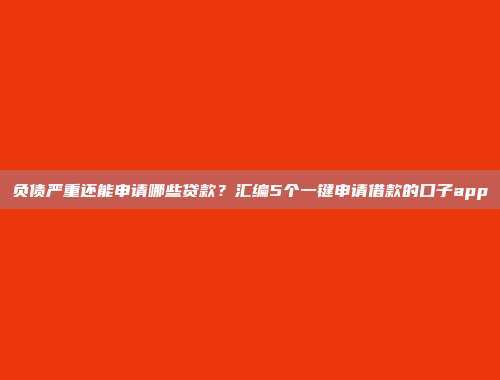 负债严重还能申请哪些贷款？汇编5个一键申请借款的口子app